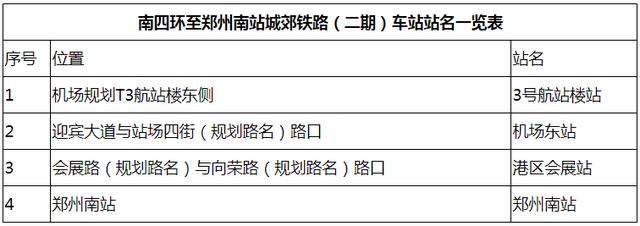 南四环至郑州南站城郊铁路（二期）车站站名一览表

| 序号 | 位置 | 站名 |
|---|---|---|
| 1 | 机场规划T3航站楼东侧 | 3号航站楼站 |
| 2 | 迎宾大道与站场四街（规划路名）路口 | 机场东站 |
| 3 | 会展路（规划路名）与向荣路（规划路名）路口 | 港区会展站 |
| 4 | 郑州南站 | 郑州南站 |